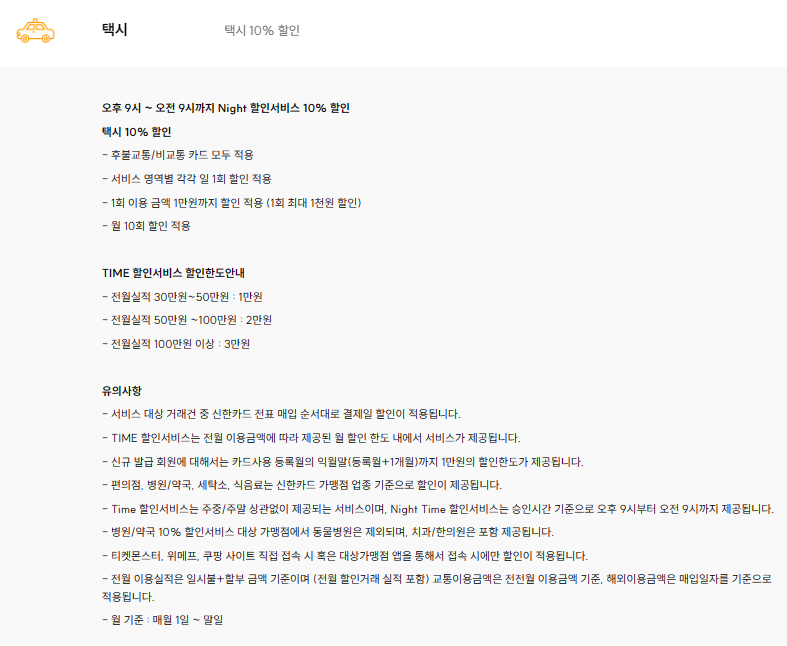 택시

택시 10% 할인

오후 9시 ~ 오전 9시까지 Night 할인서비스 10% 할인

택시 10% 할인

- 후불교통/비교통 카드 모두 적용

- 서비스 영역별 각각 일 1회 할인 적용

- 1회 이용 금액 1만원까지 할인 적용 (1회 최대 1천원 할인)

- 월 10회 할인 적용

TIME 할인서비스 할인한도안내

- 전월실적 30만원~50만원 : 1만원

- 전월실적 50만원 ~100만원 : 2만원

- 전월실적 100만원 이상 : 3만원

유의사항

- 서비스 대상 거래건 중 신한카드 전표 매입 순서대로 결제일 할인이 적용됩니다.

- TIME 할인서비스는 전월 이용금액에 따라 제공된 월 할인 한도 내에서 서비스가 제공됩니다.

- 신규 발급 회원에 대해서는 카드사용 등록월의 익월말(등록월+1개월)까지 1만원의 할인한도가 제공됩니다.

- 편의점, 병원/약국, 세탁소, 식음료는 신한카드 가맹점 업종 기준으로 할인이 제공됩니다.

- Time 할인서비스는 주중/주말 상관없이 제공되는 서비스이며, Night Time 할인서비스는 승인시간 기준으로 오후 9시부터 오전 9시까지 제공됩니다.

- 병원/약국 10% 할인서비스 대상 가맹점에서 동물병원은 제외되며, 치과/한의원은 포함 제공됩니다.

- 티켓몬스터, 위메프, 쿠팡 사이트 직접 접속 시 혹은 대상가맹점 앱을 통해서 접속 시에만 할인이 적용됩니다.

- 전월 이용실적은 일시불+할부 금액 기준이며 (전월 할인거래 실적 포함) 교통이용금액은 전전월 이용금액 기준, 해외이용금액은 매입일자를 기준으로 적용됩니다.

- 월 기준 : 매월 1일 ~ 말일